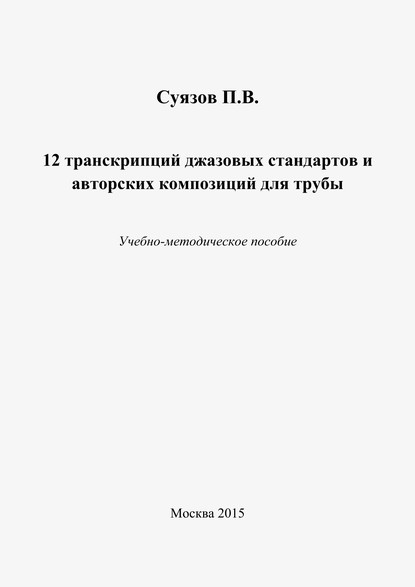 Суязов П.В.

12 транскрипций джазовых стандартов и авторских композиций для трубы

Учебно-методическое пособие

Москва 2015